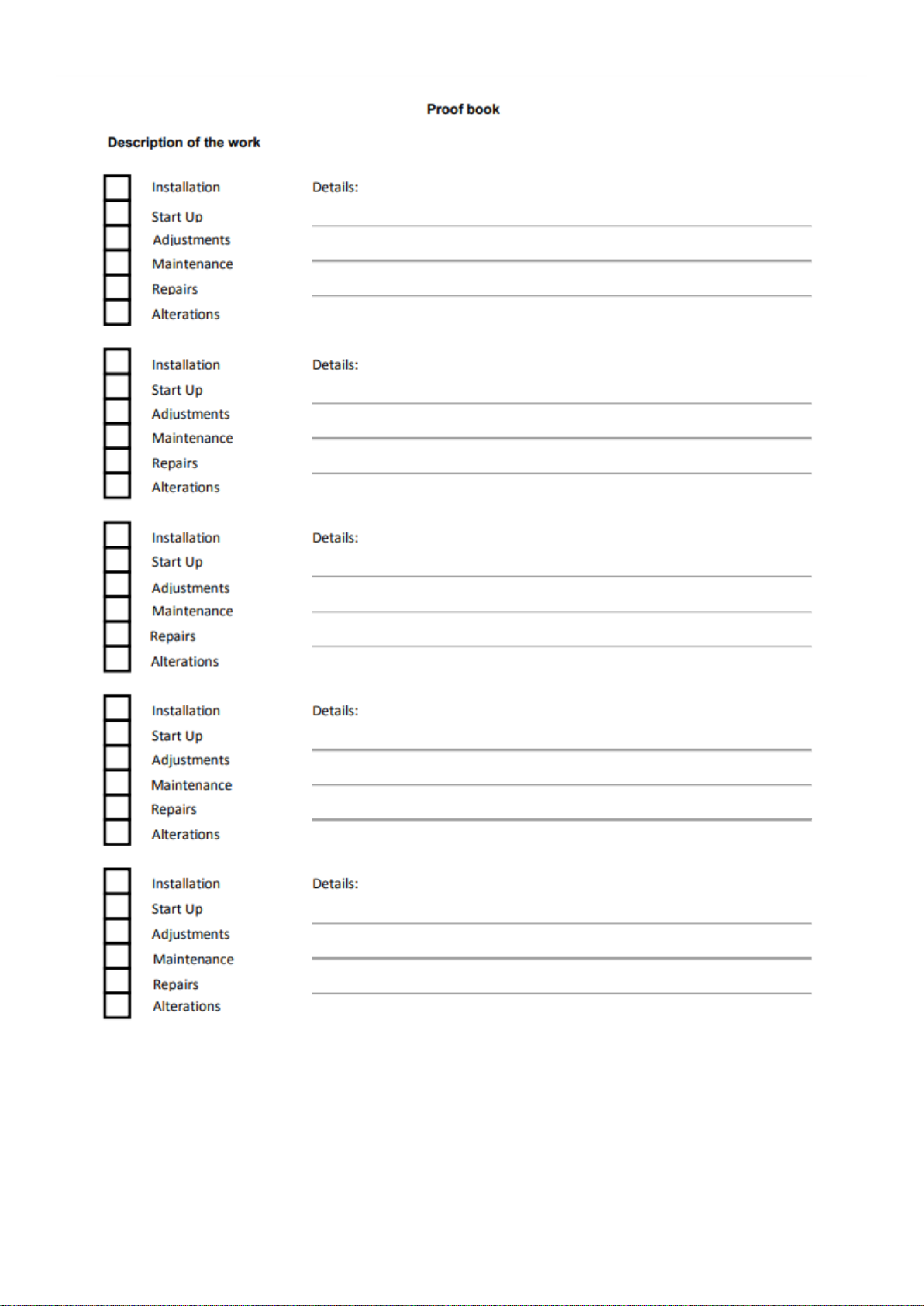 Proof book

Description of the work

Installation
Start Up
Adjustments
Maintenance
Repairs
Alterations

Details:

Installation
Start Up
Adjustments
Maintenance
Repairs
Alterations

Details:

Installation
Start Up
Adjustments
Maintenance
Repairs
Alterations

Details:

Installation
Start Up
Adjustments
Maintenance
Repairs
Alterations

Details:

Installation
Start Up
Adjustments
Maintenance
Repairs
Alterations

Details: